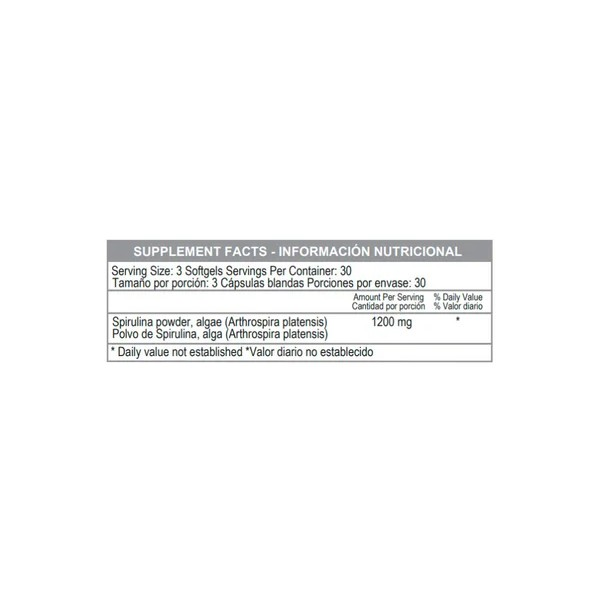 SUPPLEMENT FACTS - INFORMACIÓN NUTRICIONAL

Serving Size: 3 Softgels Servings Per Container: 30
Tamaño por porción: 3 Cápsulas blandas Porciones por envase: 30

| | Amount Per Serving Cantidad por porción | % Daily Value % Valor diario |
|---|---|---|
| Spirulina powder, algae (Arthrospira platensis) Polvo de Spirulina, alga (Arthrospira platensis) | 1200 mg | * |

* Daily value not established *Valor diario no establecido